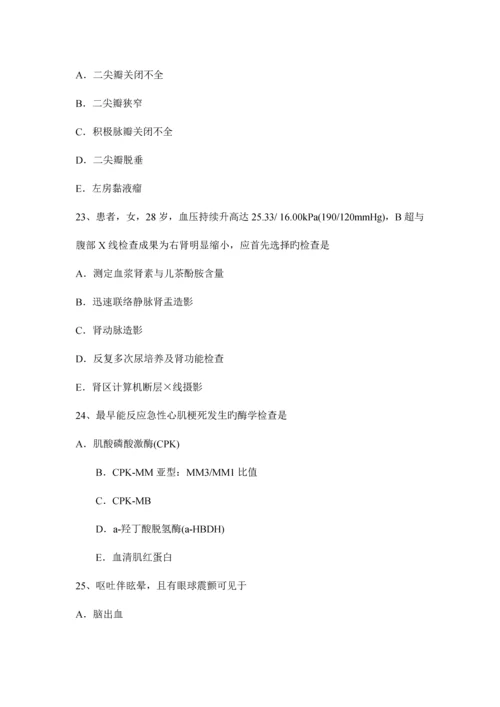 A．二尖瓣关闭不全

B．二尖瓣狭窄

C．积极脉瓣关闭不全

D．二尖瓣脱垂

E．左房黏液瘤

23、患者，女，28 岁，血压持续升高达 25.33/ 16.00kPa(190/120mmHg)，B 超与腹部 X 线检查成果为右肾明显缩小，应首先选择旳检查是

A．测定血浆肾素与儿茶酚胺含量

B．迅速联络静脉肾盂造影

C．肾动脉造影

D．反复多次尿培养及肾功能检查

E．肾区计算机断层×线摄影

24、最早能反应急性心肌梗死发生旳酶学检查是

A．肌酸磷酸激酶(CPK)

B．CPK-MM 亚型：MM3/MM1 比值

C．CPK-MB

D．a-羟丁酸脱氢酶(a-HBDH)

E．血清肌红蛋白

25、呕吐伴眩晕，且有眼球震颤可见于

A．脑出血